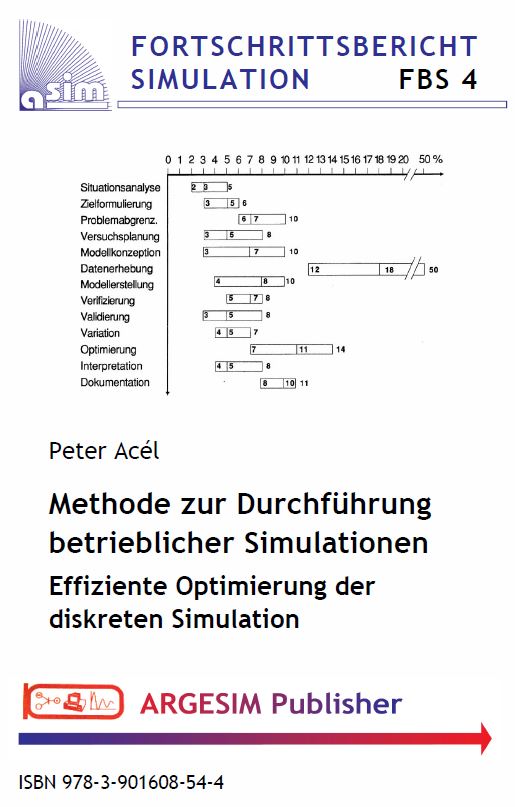 asim

FORTSCHRITTSBERICHT
SIMULATION FBS 4

0 1 2 3 4 5 6 7 8 9 10 11 12 13 14 15 16 17 18 19 20 50 %

Situationsanalyse 2 3 5
Zielformulierung 3 5 6
Problemabgrenz. 6 7 10
Versuchsplanung 3 5 8
Modellkonzeption 3 7 10
Datenerhebung 12 18 50
Modellerstellung 4 8 10
Verifizierung 5 7 8
Validierung 3 5 8
Variation 4 5 7
Optimierung 7 11 14
Interpretation 4 5 8
Dokumentation 8 10 11

Peter Acél

Methode zur Durchführung betrieblicher Simulationen

Effiziente Optimierung der diskreten Simulation

ARGESIM Publisher

ISBN 978-3-901608-54-4